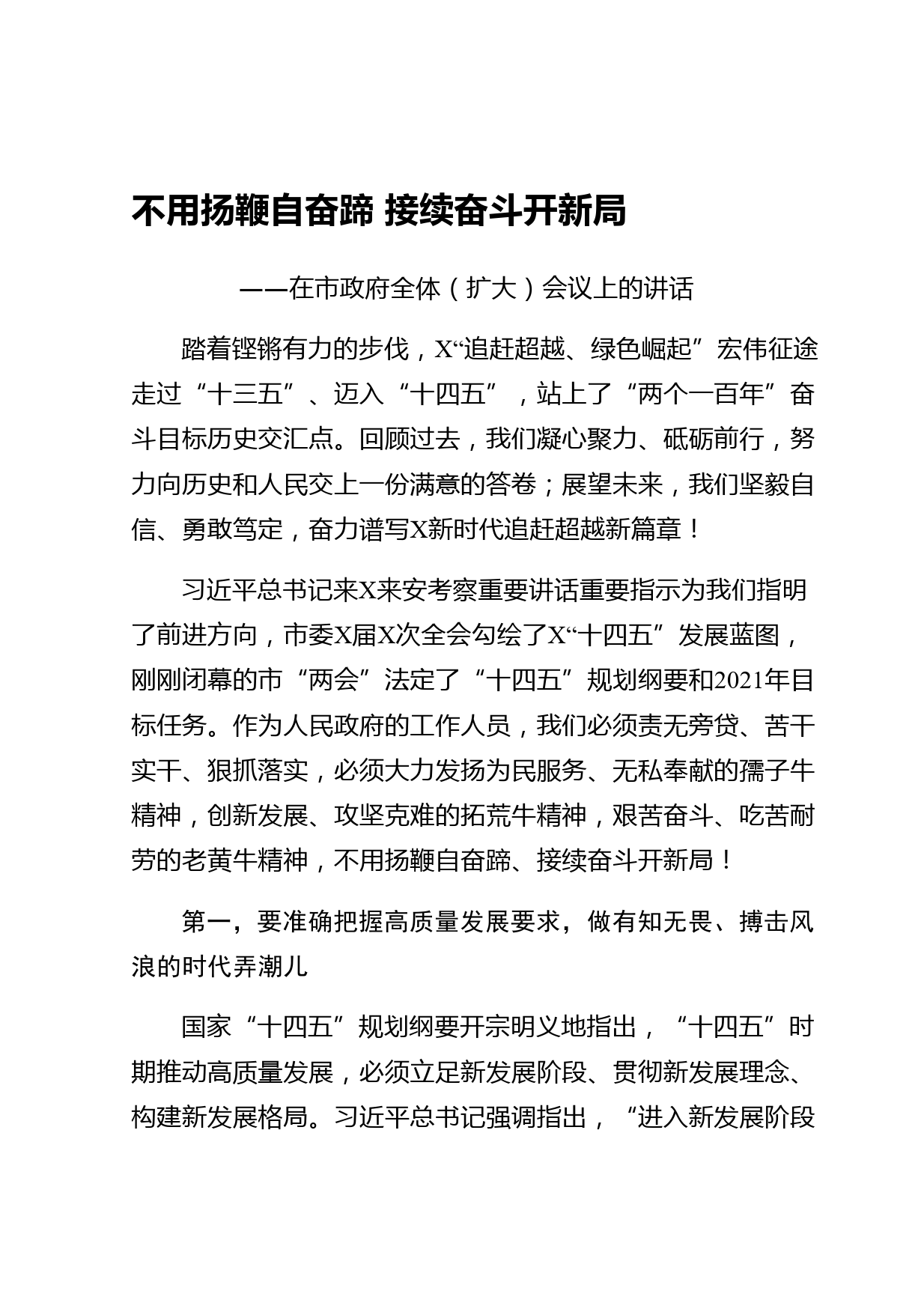 不用扬鞭自奋蹄 接续奋斗开新局

——在市政府全体（扩大）会议上的讲话

踏着铿锵有力的步伐，X“追赶超越、绿色崛起”宏伟征途走过“十三五”、迈入“十四五”，站上了“两个一百年”奋斗目标历史交汇点。回顾过去，我们凝心聚力、砥砺前行，努力向历史和人民交上一份满意的答卷；展望未来，我们坚毅自信、勇敢笃定，奋力谱写X新时代追赶超越新篇章！

习近平总书记来X来安考察重要讲话重要指示为我们指明了前进方向，市委X届X次全会勾绘了X“十四五”发展蓝图，刚刚闭幕的市“两会”法定了“十四五”规划纲要和2021年目标任务。作为人民政府的工作人员，我们必须责无旁贷、苦干实干、狠抓落实，必须大力发扬为民服务、无私奉献的孺子牛精神，创新发展、攻坚克难的拓荒牛精神，艰苦奋斗、吃苦耐劳的老黄牛精神，不用扬鞭自奋蹄、接续奋斗开新局！

第一，要准确把握高质量发展要求，做有知无畏、搏击风浪的时代弄潮儿

国家“十四五”规划纲要开宗明义地指出，“十四五”时期推动高质量发展，必须立足新发展阶段、贯彻新发展理念、构建新发展格局。习近平总书记强调指出，“进入新发展阶段